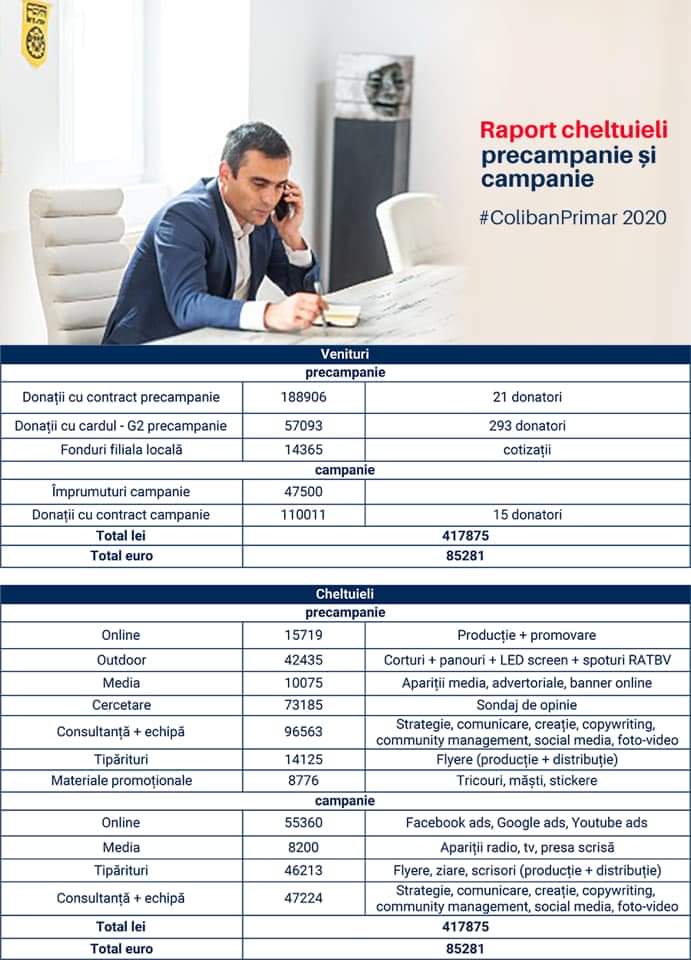 Raport cheltuieli precampanie și campanie

#ColibanPrimar 2020

| Venituri | | |
|---|---|---|
| precampanie | | |
| Donații cu contract precampanie | 188906 | 21 donatori |
| Donații cu cardul - G2 precampanie | 57093 | 293 donatori |
| Fonduri filiala locală | 14365 | cotizații |
| campanie | | |
| Împrumuturi campanie | 47500 | |
| Donații cu contract campanie | 110011 | 15 donatori |
| Total lei | 417875 | |
| Total euro | 85281 | |

| Cheltuieli | | |
|---|---|---|
| precampanie | | |
| Online | 15719 | Producție + promovare |
| Outdoor | 42435 | Corturi + panouri + LED screen + spoturi RATBV |
| Media | 10075 | Apariții media, advertoriale, banner online |
| Cercetare | 73185 | Sondaj de opinie |
| Consultanță + echipă | 96563 | Strategie, comunicare, creație, copywriting, community management, social media, foto-video |
| Tipărituri | 14125 | Flyere (producție + distribuție) |
| Materiale promoționale | 8776 | Tricouri, măști, stickere |
| campanie | | |
| Online | 55360 | Facebook ads, Google ads, Youtube ads |
| Media | 8200 | Apariții radio, tv, presa scrisă |
| Tipărituri | 46213 | Flyere, ziare, scrisori (producție + distribuție) |
| Consultanță + echipă | 47224 | Strategie, comunicare, creație, copywriting, community management, social media, foto-video |
| Total lei | 417875 | |
| Total euro | 85281 | |